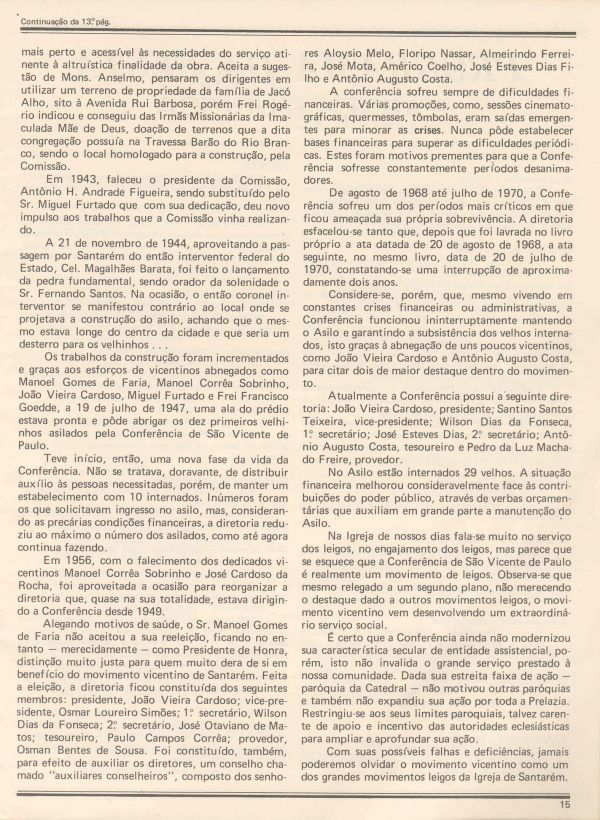 Continuação da 13ª pág.

mais perto e acessível às necessidades do serviço atinente à altruística finalidade da obra. Aceita a sugestão de Mons. Anselmo, pensaram os dirigentes em utilizar um terreno de propriedade da família de Jacó Alho, sito à Avenida Rui Barbosa, porém Frei Rogério indicou e conseguiu das Irmãs Missionárias da Imaculada Mãe de Deus, doação de terrenos que a dita congregação possuía na Travessa Barão do Rio Branco, sendo o local homologado para a construção, pela Comissão.

Em 1943, faleceu o presidente da Comissão, Antônio H. Andrade Figueira, sendo substituído pelo Sr. Miguel Furtado que com sua dedicação, deu novo impulso aos trabalhos que a Comissão vinha realizando.

A 21 de novembro de 1944, aproveitando a passagem por Santarém do então interventor federal do Estado, Cel. Magalhães Barata, foi feito o lançamento da pedra fundamental, sendo orador da solenidade o Sr. Fernando Santos. Na ocasião, o então coronel interventor se manifestou contrário ao local onde se projetava a construção do asilo, achando que o mesmo estava longe do centro da cidade e que seria um desterro para os velhinhos . . .

Os trabalhos da construção foram incrementados e graças aos esforços de vicentinos abnegados como Manoel Gomes de Faria, Manoel Corrêa Sobrinho, João Vieira Cardoso, Miguel Furtado e Frei Francisco Goedde, a 19 de julho de 1947, uma ala do prédio estava pronta e pôde abrigar os dez primeiros velhinhos asilados pela Conferência de São Vicente de Paulo.

Teve início, então, uma nova fase da vida da Conferência. Não se tratava, doravante, de distribuir auxílio às pessoas necessitadas, porém, de manter um estabelecimento com 10 internados. Inúmeros foram os que solicitavam ingresso no asilo, mas, considerando as precárias condições financeiras, a diretoria reduziu ao máximo o número dos asilados, como até agora continua fazendo.

Em 1956, com o falecimento dos dedicados vicentinos Manoel Corrêa Sobrinho e José Cardoso da Rocha, foi aproveitada a ocasião para reorganizar a diretoria que, quase na sua totalidade, estava dirigindo a Conferência desde 1949.

Alegando motivos de saúde, o Sr. Manoel Gomes de Faria não aceitou a sua reeleição, ficando no entanto — merecidamente — como Presidente de Honra, distinção muito justa para quem muito dera de si em benefício do movimento vicentino de Santarém. Feita a eleição, a diretoria ficou constituída dos seguintes membros: presidente, João Vieira Cardoso; vice-presidente, Osmar Loureiro Simões; 1º secretário, Wilson Dias da Fonseca; 2º secretário, José Otaviano de Matos; tesoureiro, Paulo Campos Corrêa; provedor, Osman Bentes de Sousa. Foi constituído, também, para efeito de auxiliar os diretores, um conselho chamado "auxiliares conselheiros", composto dos senhores Aloysio Melo, Floripo Nassar, Almeirindo Ferreira, José Mota, Américo Coelho, José Esteves Dias Filho e Antônio Augusto Costa.

A conferência sofreu sempre de dificuldades financeiras. Várias promoções, como, sessões cinematográficas, quermesses, tômbolas, eram saídas emergentes para minorar as crises. Nunca pôde estabelecer bases financeiras para superar as dificuldades periódicas. Estes foram motivos prementes para que a Conferência sofresse constantemente períodos desanimadores.

De agosto de 1968 até julho de 1970, a Conferência sofreu um dos períodos mais críticos em que ficou ameaçada sua própria sobrevivência. A diretoria esfacelou-se tanto que, depois que foi lavrada no livro próprio a ata datada de 20 de agosto de 1968, a ata seguinte, no mesmo livro, data de 20 de julho de 1970, constatando-se uma interrupção de aproximadamente dois anos.

Considere-se, porém, que, mesmo vivendo em constantes crises financeiras ou administrativas, a Conferência funcionou ininterruptamente mantendo o Asilo e garantindo a subsistência dos velhos internados, isto graças à abnegação de uns poucos vicentinos, como João Vieira Cardoso e Antônio Augusto Costa, para citar dois de maior destaque dentro do movimento.

Atualmente a Conferência possui a seguinte diretoria: João Vieira Cardoso, presidente; Santino Santos Teixeira, vice-presidente; Wilson Dias da Fonseca, 1º secretário; José Esteves Dias, 2º secretário; Antônio Augusto Costa, tesoureiro e Pedro da Luz Machado Freire, provedor.

No Asilo estão internados 29 velhos. A situação financeira melhorou consideravelmente face às contribuições do poder público, através de verbas orçamentárias que auxiliam em grande parte a manutenção do Asilo.

Na Igreja de nossos dias fala-se muito no serviço dos leigos, no engajamento dos leigos, mas parece que se esquece que a Conferência de São Vicente de Paulo é realmente um movimento de leigos. Observa-se que mesmo relegado a um segundo plano, não merecendo o destaque dado a outros movimentos leigos, o movimento vicentino vem desenvolvendo um extraordinário serviço social.

É certo que a Conferência ainda não modernizou sua característica secular de entidade assistencial, porém, isto não invalida o grande serviço prestado à nossa comunidade. Dada sua estreita faixa de ação — paróquia da Catedral — não motivou outras paróquias e também não expandiu sua ação por toda a Prelazia. Restringiu-se aos seus limites paroquiais, talvez carente de apoio e incentivo das autoridades eclesiásticas para ampliar e aprofundar sua ação.

Com suas possíveis falhas e deficiências, jamais poderemos olvidar o movimento vicentino como um dos grandes movimentos leigos da Igreja de Santarém.

15